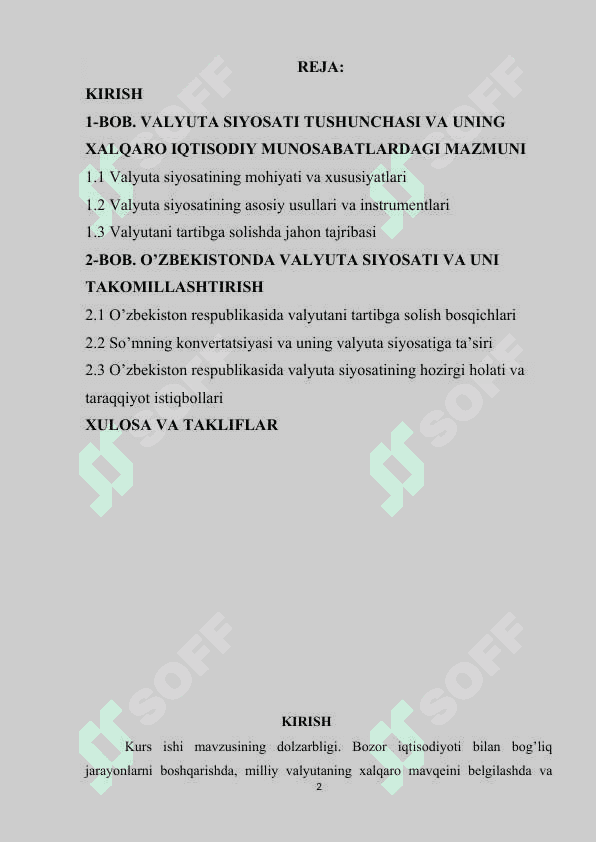 REJA:
KIRISH
1-BOB. VALYUTA SIYOSATI TUSHUNCHASI VA UNING XALQARO IQTISODIY MUNOSABATLARDAGI MAZMUNI
1.1 Valyuta siyosatining mohiyati va xususiyatlari
1.2 Valyuta siyosatining asosiy usullari va instrumentlari
1.3 Valyutani tartibga solishda jahon tajribasi
2-BOB. O’ZBEKISTONDA VALYUTA SIYOSATI VA UNI TAKOMILLASHTIRISH
2.1 O’zbekiston respublikasida valyutani tartibga solish bosqichlari
2.2 So’mning konvertatsiyasi va uning valyuta siyosatiga ta’siri
2.3 O’zbekiston respublikasida valyuta siyosatining hozirgi holati va taraqqiyot istiqbollari
XULOSA VA TAKLIFLAR

SOFF SOFF SOFF SOFF SOFF SOFF

KIRISH
Kurs ishi mavzusining dolzarbligi. Bozor iqtisodiyoti bilan bog’liq jarayonlarni boshqarishda, milliy valyutaning xalqaro mavqeini belgilashda va
2